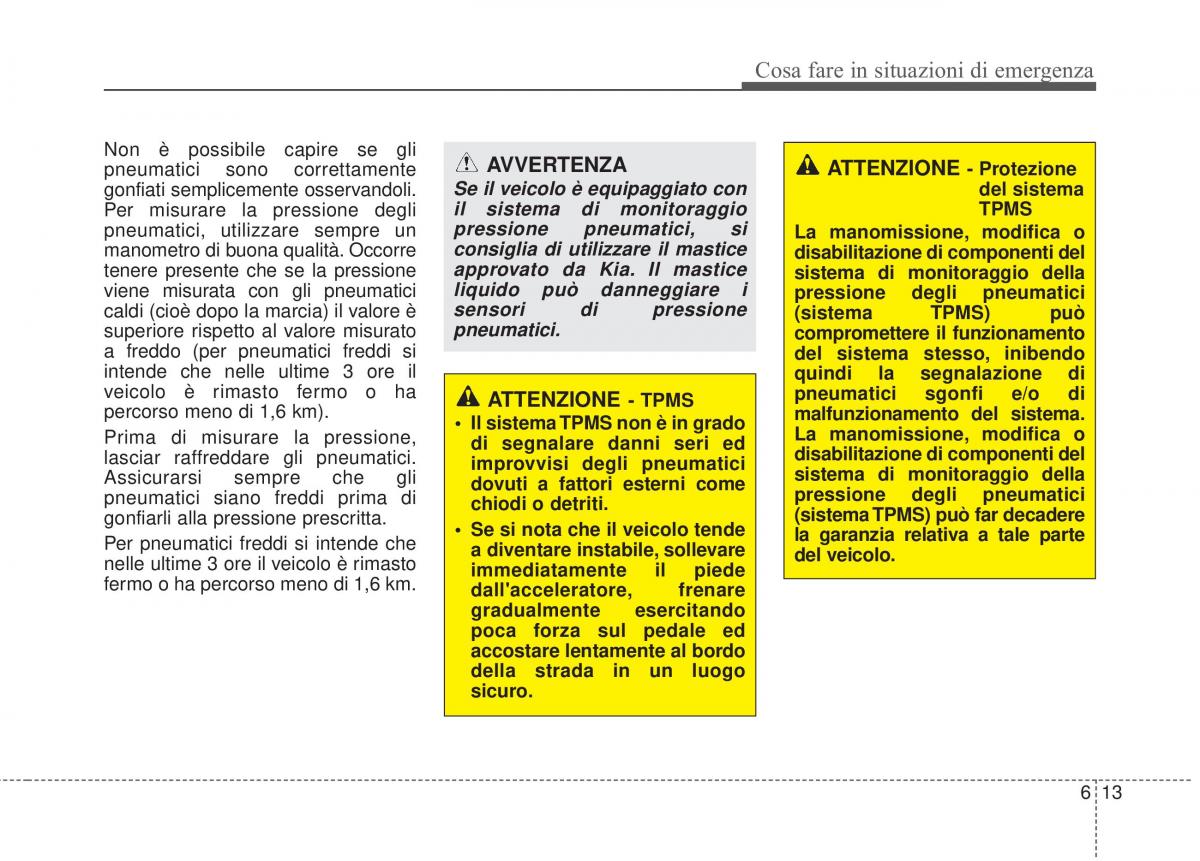 Cosa fare in situazioni di emergenza

Non è possibile capire se gli pneumatici sono correttamente gonfiati semplicemente osservandoli. Per misurare la pressione degli pneumatici, utilizzare sempre un manometro di buona qualità. Occorre tenere presente che se la pressione viene misurata con gli pneumatici caldi (cioè dopo la marcia) il valore è superiore rispetto al valore misurato a freddo (per pneumatici freddi si intende che nelle ultime 3 ore il veicolo è rimasto fermo o ha percorso meno di 1,6 km).

Prima di misurare la pressione, lasciar raffreddare gli pneumatici. Assicurarsi sempre che gli pneumatici siano freddi prima di gonfiarli alla pressione prescritta.

Per pneumatici freddi si intende che nelle ultime 3 ore il veicolo è rimasto fermo o ha percorso meno di 1,6 km.

AVVERTENZA
Se il veicolo è equipaggiato con il sistema di monitoraggio pressione pneumatici, si consiglia di utilizzare il mastice approvato da Kia. Il mastice liquido può danneggiare i sensori di pressione pneumatici.

ATTENZIONE - TPMS
• Il sistema TPMS non è in grado di segnalare danni seri ed improvvisi degli pneumatici dovuti a fattori esterni come chiodi o detriti.
• Se si nota che il veicolo tende a diventare instabile, sollevare immediatamente il piede dall'acceleratore, frenare gradualmente esercitando poca forza sul pedale ed accostare lentamente al bordo della strada in un luogo sicuro.

ATTENZIONE - Protezione del sistema TPMS
La manomissione, modifica o disabilitazione di componenti del sistema di monitoraggio della pressione degli pneumatici (sistema TPMS) può compromettere il funzionamento del sistema stesso, inibendo quindi la segnalazione di pneumatici sgonfi e/o di malfunzionamento del sistema. La manomissione, modifica o disabilitazione di componenti del sistema di monitoraggio della pressione degli pneumatici (sistema TPMS) può far decadere la garanzia relativa a tale parte del veicolo.

6 13